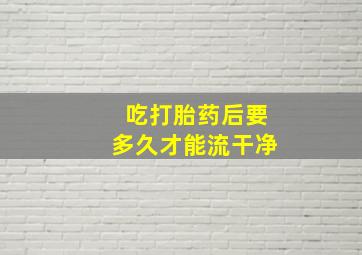 吃打胎药后要
多久才能流干净